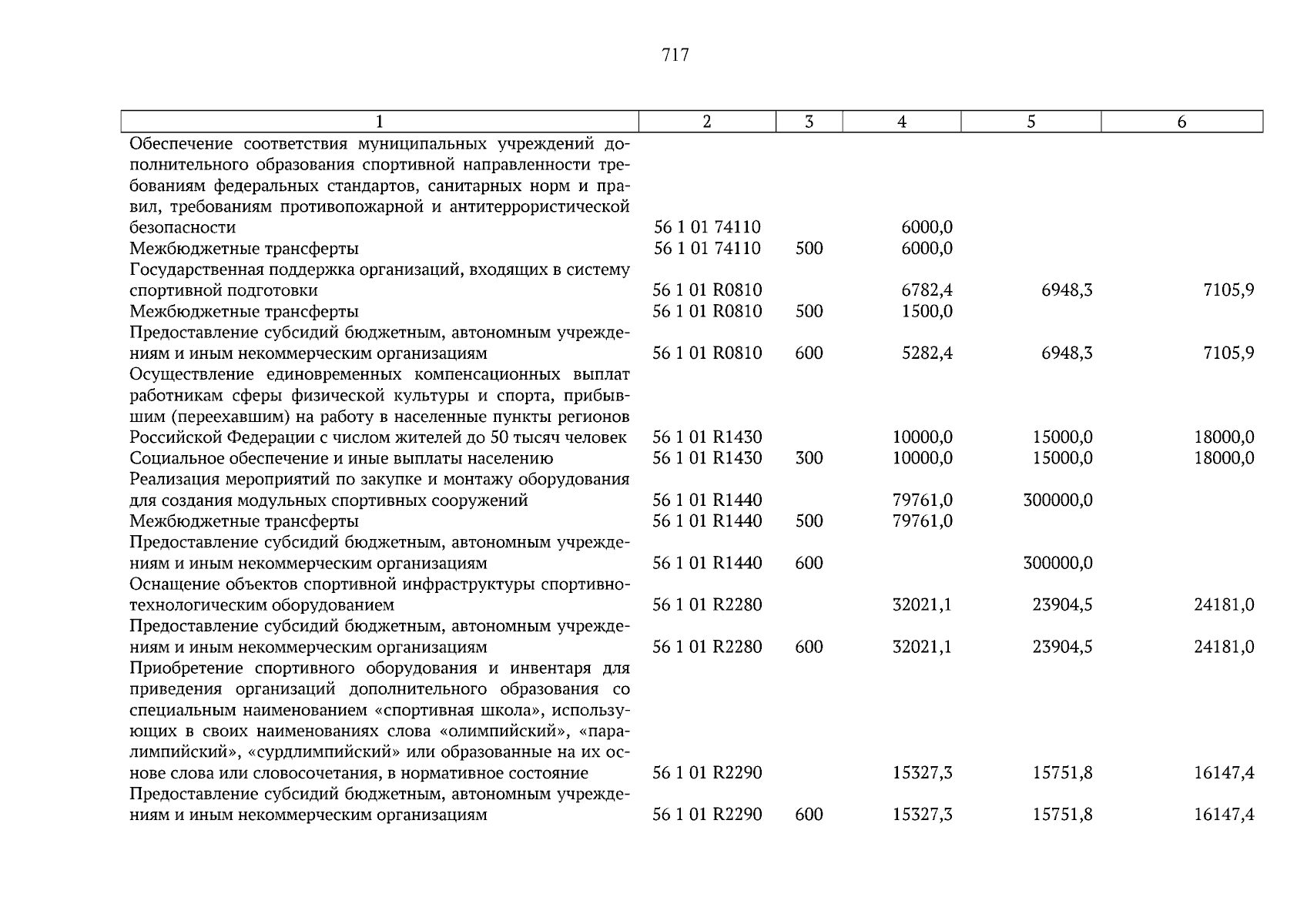 717

| 1 | 2 | 3 | 4 | 5 | 6 |
|---|---|---|---|---|---|
| Обеспечение соответствия муниципальных учреждений дополнительного образования спортивной направленности требованиям федеральных стандартов, санитарных норм и правил, требованиям противопожарной и антитеррористической безопасности | 56 1 01 74110 |  | 6000,0 |  |  |
| Межбюджетные трансферты | 56 1 01 74110 | 500 | 6000,0 |  |  |
| Государственная поддержка организаций, входящих в систему спортивной подготовки | 56 1 01 R0810 |  | 6782,4 | 6948,3 | 7105,9 |
| Межбюджетные трансферты | 56 1 01 R0810 | 500 | 1500,0 |  |  |
| Предоставление субсидий бюджетным, автономным учреждениям и иным некоммерческим организациям | 56 1 01 R0810 | 600 | 5282,4 | 6948,3 | 7105,9 |
| Осуществление единовременных компенсационных выплат работникам сферы физической культуры и спорта, прибывшим (переехавшим) на работу в населенные пункты регионов Российской Федерации с числом жителей до 50 тысяч человек | 56 1 01 R1430 |  | 10000,0 | 15000,0 | 18000,0 |
| Социальное обеспечение и иные выплаты населению | 56 1 01 R1430 | 300 | 10000,0 | 15000,0 | 18000,0 |
| Реализация мероприятий по закупке и монтажу оборудования для создания модульных спортивных сооружений | 56 1 01 R1440 |  | 79761,0 | 300000,0 |  |
| Межбюджетные трансферты | 56 1 01 R1440 | 500 | 79761,0 |  |  |
| Предоставление субсидий бюджетным, автономным учреждениям и иным некоммерческим организациям | 56 1 01 R1440 | 600 |  | 300000,0 |  |
| Оснащение объектов спортивной инфраструктуры спортивно-технологическим оборудованием | 56 1 01 R2280 |  | 32021,1 | 23904,5 | 24181,0 |
| Предоставление субсидий бюджетным, автономным учреждениям и иным некоммерческим организациям | 56 1 01 R2280 | 600 | 32021,1 | 23904,5 | 24181,0 |
| Приобретение спортивного оборудования и инвентаря для приведения организаций дополнительного образования со специальным наименованием «спортивная школа», использующих в своих наименованиях слова «олимпийский», «паралимпийский», «сурдлимпийский» или образованные на их основе слова или словосочетания, в нормативное состояние | 56 1 01 R2290 |  | 15327,3 | 15751,8 | 16147,4 |
| Предоставление субсидий бюджетным, автономным учреждениям и иным некоммерческим организациям | 56 1 01 R2290 | 600 | 15327,3 | 15751,8 | 16147,4 |